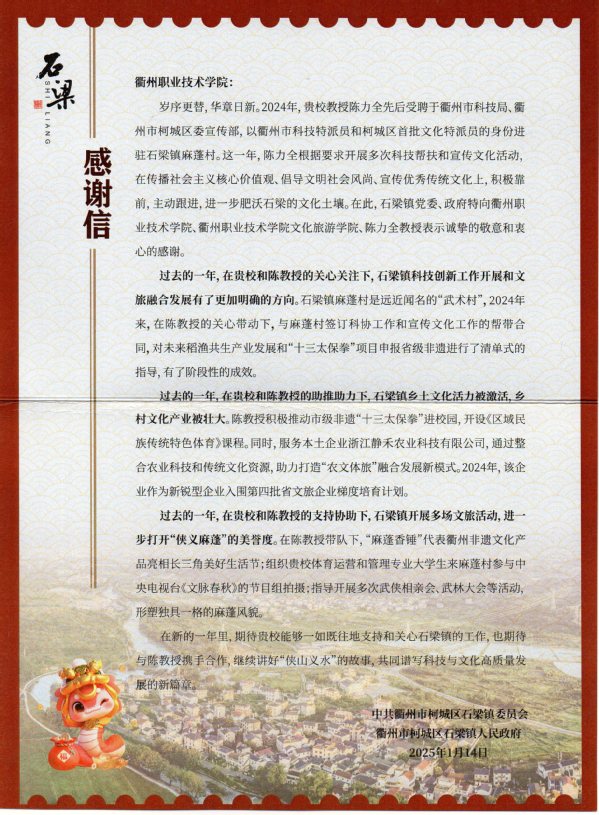 石梁
SHI LIANG

感谢信

衢州职业技术学院：

岁序更替，华章日新。2024年，贵校教授陈力全先后受聘于衢州市科技局、衢州市柯城区委宣传部，以衢州市科技特派员和柯城区首批文化特派员的身份进驻石梁镇麻蓬村。这一年，陈力全根据要求开展多次科技帮扶和宣传文化活动，在传播社会主义核心价值观、倡导文明社会风尚、宣传优秀传统文化上，积极靠前，主动跟进，进一步肥沃石梁的文化土壤。在此，石梁镇党委、政府特向衢州职业技术学院、衢州职业技术学院文化旅游学院、陈力全教授表示诚挚的敬意和衷心的感谢。

过去的一年，在贵校和陈教授的关心关注下，石梁镇科技创新工作开展和文旅融合发展有了更加明确的方向。石梁镇麻蓬村是远近闻名的“武术村”，2024年来，在陈教授的关心带动下，与麻蓬村签订科协工作和宣传文化工作的帮带合同，对未来稻渔共生产业发展和“十三太保拳”项目申报省级非遗进行了清单式的指导，有了阶段性的成效。

过去的一年，在贵校和陈教授的助推助力下，石梁镇乡土文化活力被激活，乡村文化产业被壮大。陈教授积极推动市级非遗“十三太保拳”进校园，开设《区域民族传统特色体育》课程。同时，服务本土企业浙江静禾农业科技有限公司，通过整合农业科技和传统文化资源，助力打造“农文体旅”融合发展新模式。2024年，该企业作为新锐型企业入围第四批省文旅企业梯度培育计划。

过去的一年，在贵校和陈教授的支持协助下，石梁镇开展多场文旅活动，进一步打开“侠义麻蓬”的美誉度。在陈教授带队下，“麻蓬香锤”代表衢州非遗文化产品亮相长三角美好生活节；组织贵校体育运营和管理专业大学生来麻蓬村参与中央电视台《文脉春秋》的节目组拍摄；指导开展多次武侠相亲会、武林大会等活动，形塑独具一格的麻蓬风貌。

在新的一年里，期待贵校能够一如既往地支持和关心石梁镇的工作，也期待与陈教授携手合作，继续讲好“侠山义水”的故事，共同谱写科技与文化高质量发展的新篇章。

中共衢州市柯城区石梁镇委员会
衢州市柯城区石梁镇人民政府
2025年1月14日